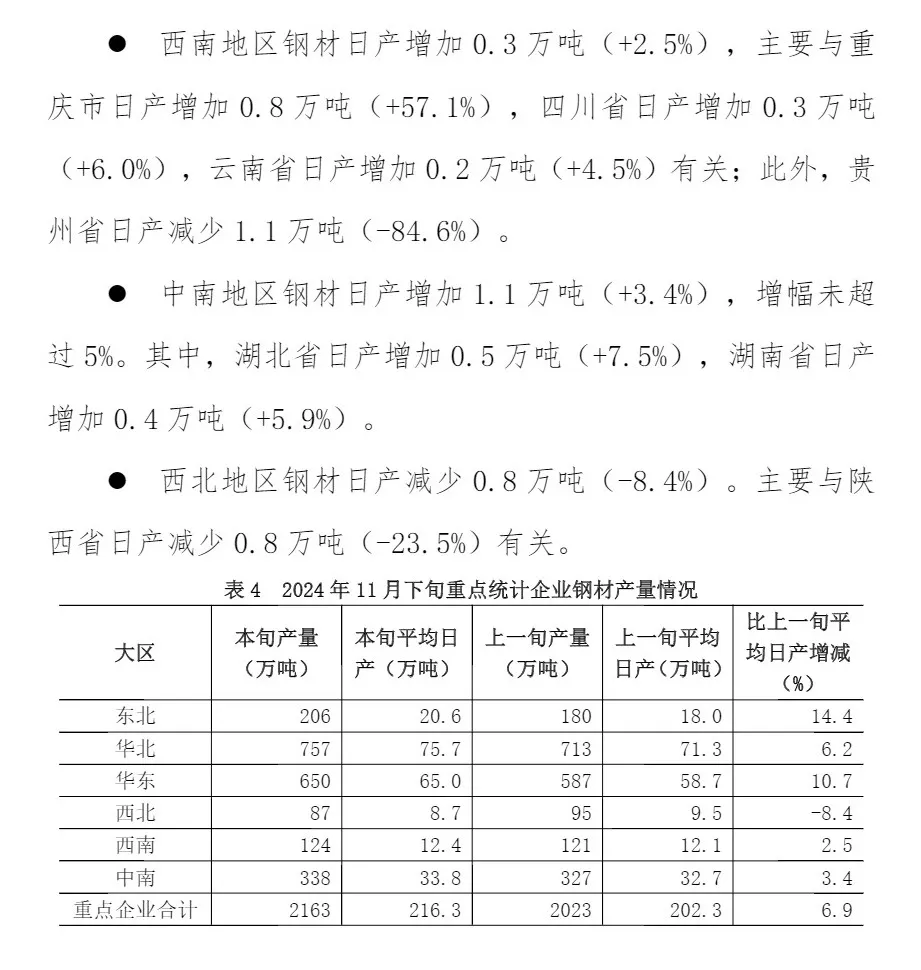 ● 西南地区钢材日产增加 0.3 万吨（+2.5%），主要与重庆市日产增加 0.8 万吨（+57.1%），四川省日产增加 0.3 万吨（+6.0%），云南省日产增加 0.2 万吨（+4.5%）有关；此外，贵州省日产减少 1.1 万吨（-84.6%）。

● 中南地区钢材日产增加 1.1 万吨（+3.4%），增幅未超过 5%。其中，湖北省日产增加 0.5 万吨（+7.5%），湖南省日产增加 0.4 万吨（+5.9%）。

● 西北地区钢材日产减少 0.8 万吨（-8.4%）。主要与陕西省日产减少 0.8 万吨（-23.5%）有关。

表 4　2024 年 11 月下旬重点统计企业钢材产量情况

| 大区 | 本旬产量（万吨） | 本旬平均日产（万吨） | 上一旬产量（万吨） | 上一旬平均日产（万吨） | 比上一旬平均日产增减（%） |
|---|---|---|---|---|---|
| 东北 | 206 | 20.6 | 180 | 18.0 | 14.4 |
| 华北 | 757 | 75.7 | 713 | 71.3 | 6.2 |
| 华东 | 650 | 65.0 | 587 | 58.7 | 10.7 |
| 西北 | 87 | 8.7 | 95 | 9.5 | -8.4 |
| 西南 | 124 | 12.4 | 121 | 12.1 | 2.5 |
| 中南 | 338 | 33.8 | 327 | 32.7 | 3.4 |
| 重点企业合计 | 2163 | 216.3 | 2023 | 202.3 | 6.9 |